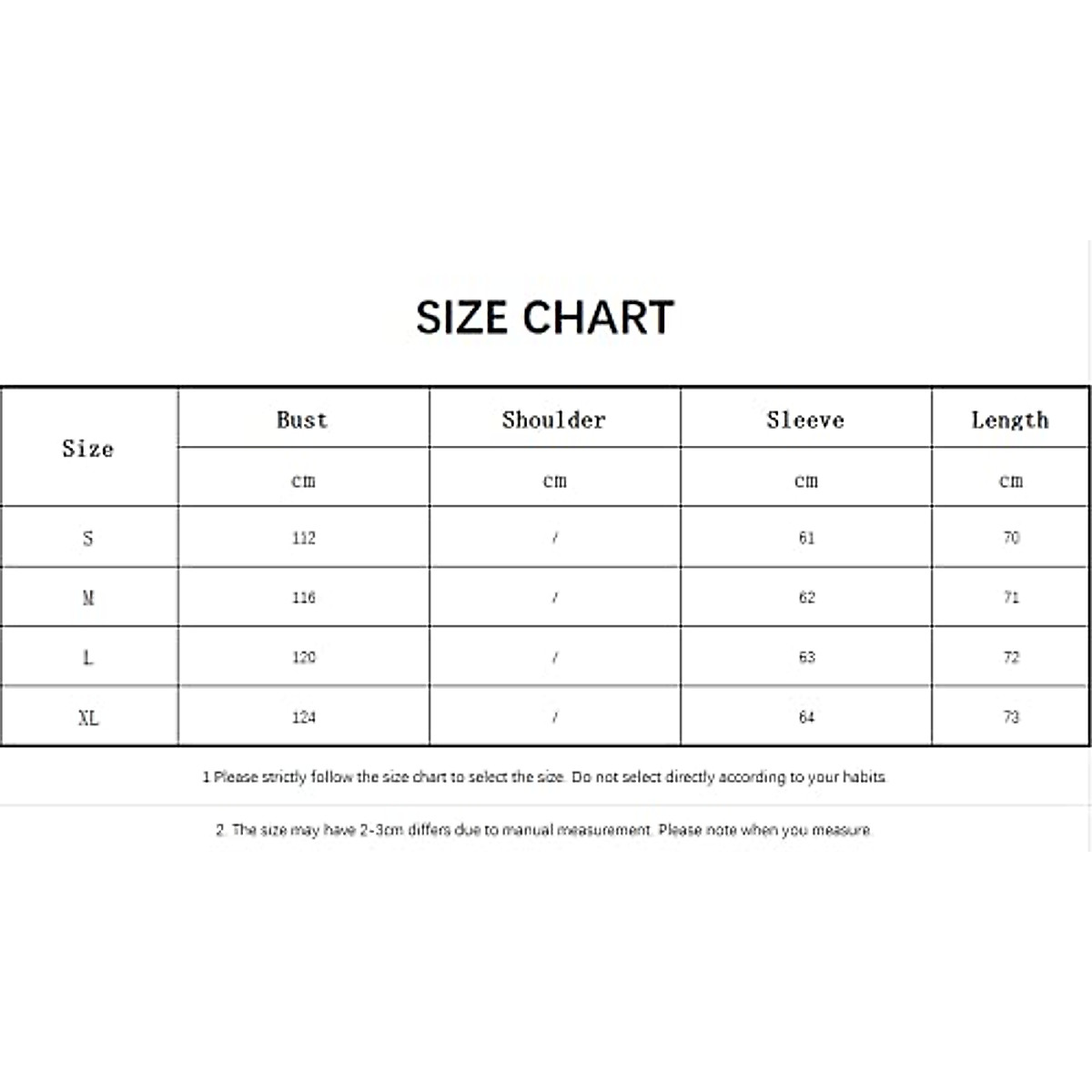 SIZE CHART

| Size | Bust | Shoulder | Sleeve | Length |
|---|---|---|---|---|
| | cm | cm | cm | cm |
| S | 112 | / | 61 | 70 |
| M | 116 | / | 62 | 71 |
| L | 120 | / | 63 | 72 |
| XL | 124 | / | 64 | 73 |

1 Please strictly follow the size chart to select the size. Do not select directly according to your habits

2. The size may have 2-3cm differs due to manual measurement. Please note when you measure